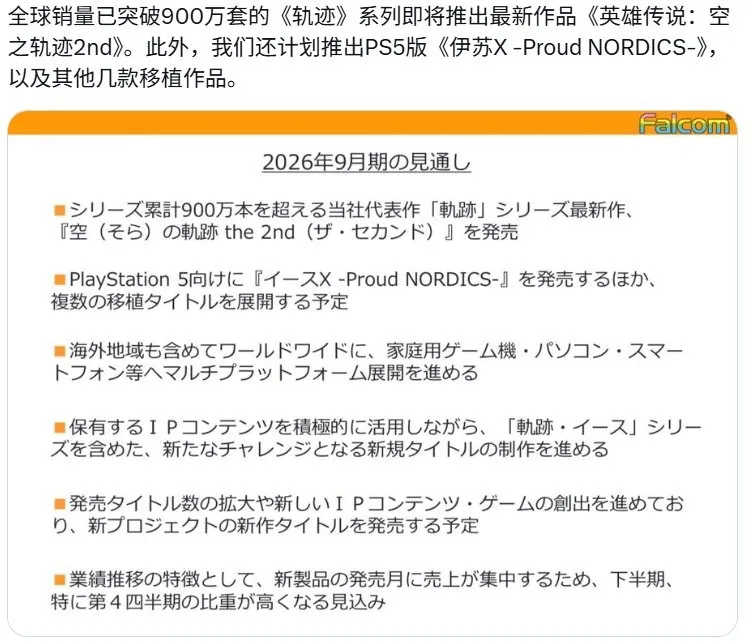 全球销量已突破900万套的《轨迹》系列即将推出最新作品《英雄传说：空之轨迹2nd》。此外，我们还计划推出PS5版《伊苏X -Proud NORDICS-》，以及其他几款移植作品。

Falcom

2026年9月期の見通し

■シリーズ累計900万本を超える当社代表作「軌跡」シリーズ最新作、『空（そら）の軌跡 the 2nd（ザ・セカンド）』を発売

■PlayStation 5向けに『イースX -Proud NORDICS-』を発売するほか、複数の移植タイトルを展開する予定

■海外地域も含めてワールドワイドに、家庭用ゲーム機・パソコン・スマートフォン等へマルチプラットフォーム展開を進める

■保有するＩＰコンテンツを積極的に活用しながら、「軌跡・イース」シリーズを含めた、新たなチャレンジとなる新規タイトルの制作を進める

■発売タイトル数の拡大や新しいＩＰコンテンツ・ゲームの創出を進めており、新プロジェクトの新作タイトルを発売する予定

■業績推移の特徴として、新製品の発売月に売上が集中するため、下半期、特に第４四半期の比重が高くなる見込み